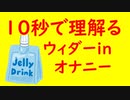 10秒で理解る
ウィダーin
オナニー
Jelly
Drink